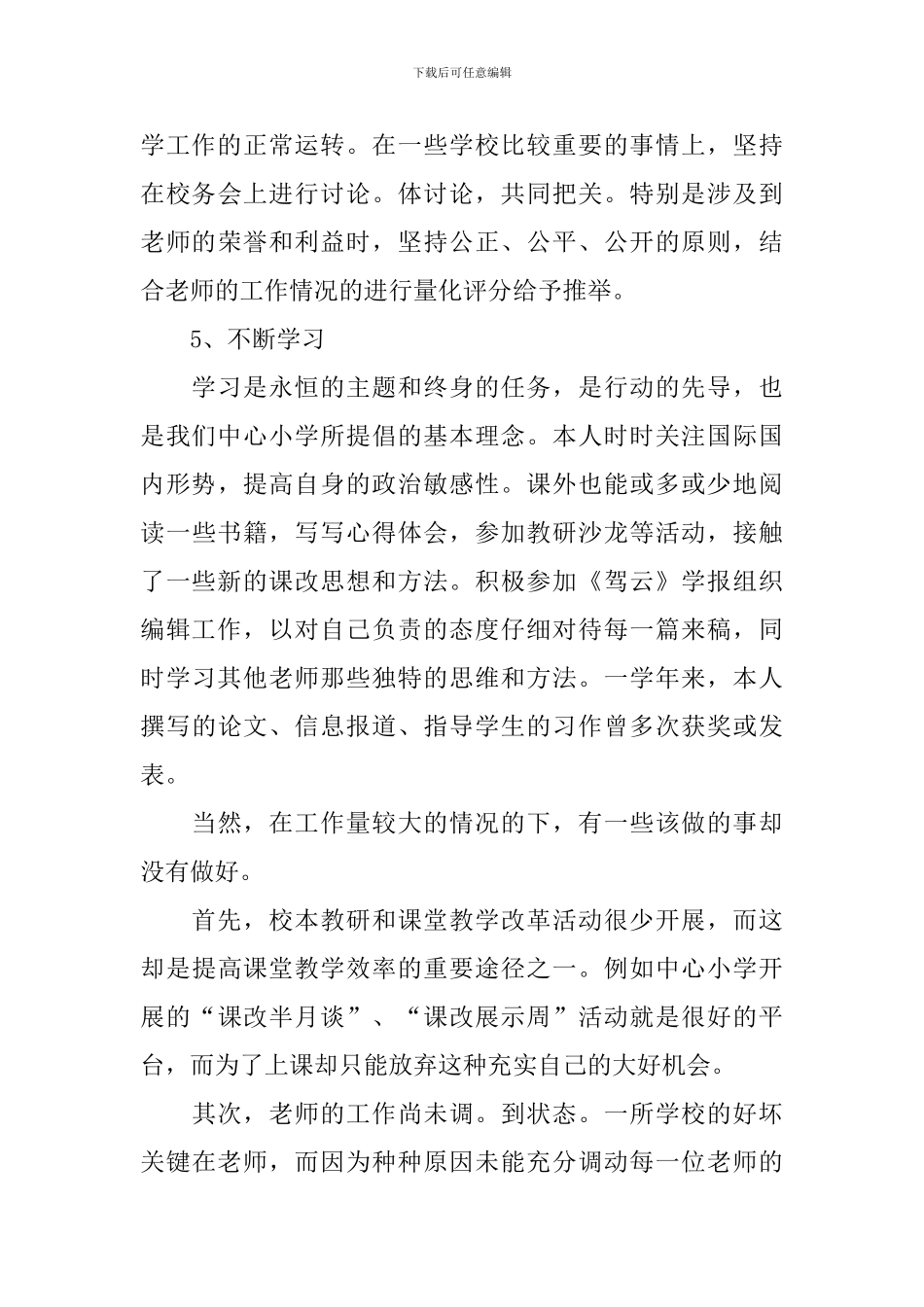 下载后可任意编辑

学工作的正常运转。在一些学校比较重要的事情上，坚持在校务会上进行讨论。体讨论，共同把关。特别是涉及到老师的荣誉和利益时，坚持公正、公平、公开的原则，结合老师的工作情况的进行量化评分给予推举。

5、不断学习

学习是永恒的主题和终身的任务，是行动的先导，也是我们中心小学所提倡的基本理念。本人时时关注国际国内形势，提高自身的政治敏感性。课外也能或多或少地阅读一些书籍，写写心得体会，参加教研沙龙等活动，接触了一些新的课改思想和方法。积极参加《驾云》学报组织编辑工作，以对自己负责的态度仔细对待每一篇来稿，同时学习其他老师那些独特的思维和方法。一学年来，本人撰写的论文、信息报道、指导学生的习作曾多次获奖或发表。

当然，在工作量较大的情况的下，有一些该做的事却没有做好。

首先，校本教研和课堂教学改革活动很少开展，而这却是提高课堂教学效率的重要途径之一。例如中心小学开展的“课改半月谈”、“课改展示周”活动就是很好的平台，而为了上课却只能放弃这种充实自己的大好机会。

其次，老师的工作尚未调。到状态。一所学校的好坏关键在老师，而因为种种原因未能充分调动每一位老师的